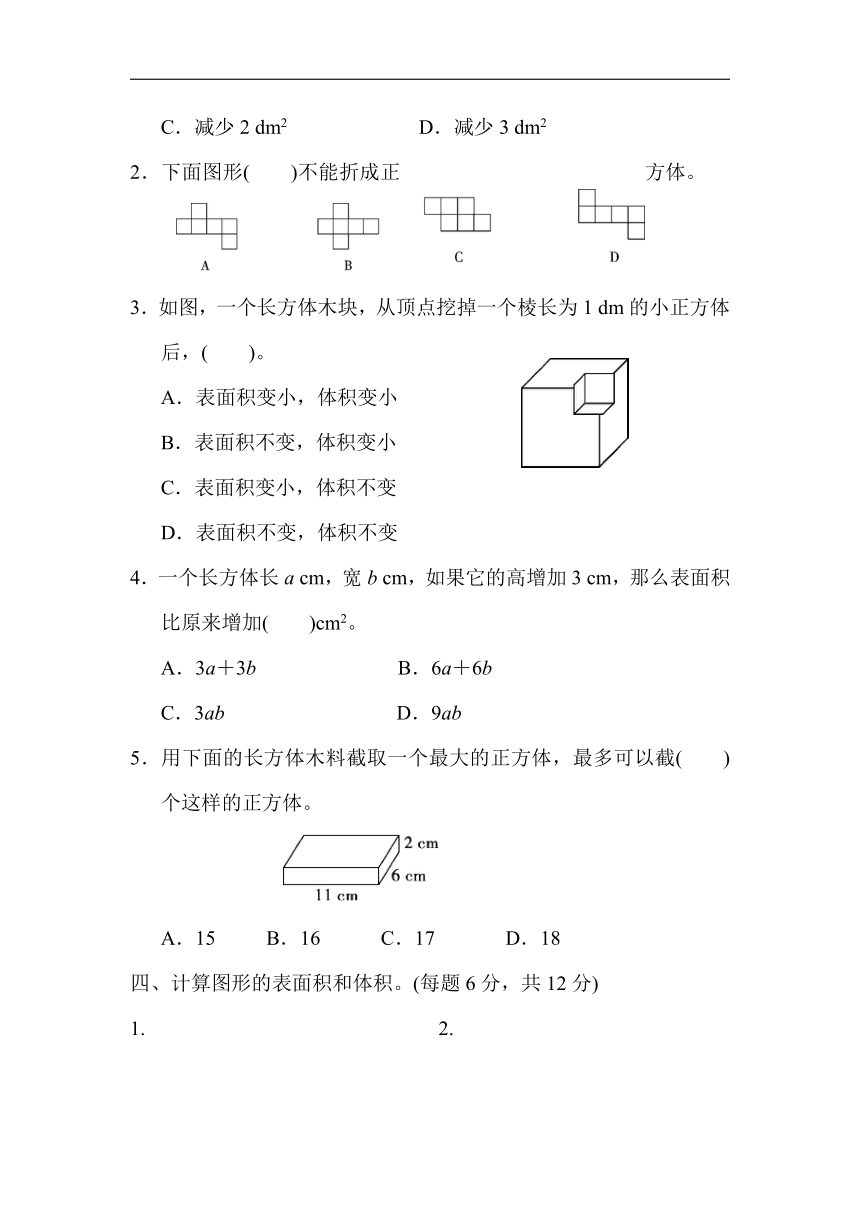 C．减少 2 $dm^2$　　D．减少 3 $dm^2$

2．下面图形(　　)不能折成正方体。

A　B　C　D

3．如图，一个长方体木块，从顶点挖掉一个棱长为 1 dm 的小正方体后，(　　)。

A．表面积变小，体积变小

B．表面积不变，体积变小

C．表面积变小，体积不变

D．表面积不变，体积不变

4．一个长方体长 $a$ cm，宽 $b$ cm，如果它的高增加 3 cm，那么表面积比原来增加(　　)$cm^2$。

A．$3a+3b$　　B．$6a+6b$

C．$3ab$　　D．$9ab$

5．用下面的长方体木料截取一个最大的正方体，最多可以截(　　)个这样的正方体。

2 cm
6 cm
11 cm

A．15　B．16　C．17　D．18

四、计算图形的表面积和体积。(每题 6 分，共 12 分)

1.　　2.